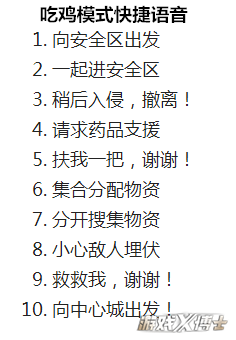 吃鸡模式快捷语音

1. 向安全区出发

2. 一起进安全区

3. 稍后入侵，撤离！

4. 请求药品支援

5. 扶我一把，谢谢！

6. 集合分配物资

7. 分开搜集物资

8. 小心敌人埋伏

9. 救救我，谢谢！

10. 向中心城出发！

游戏X博士